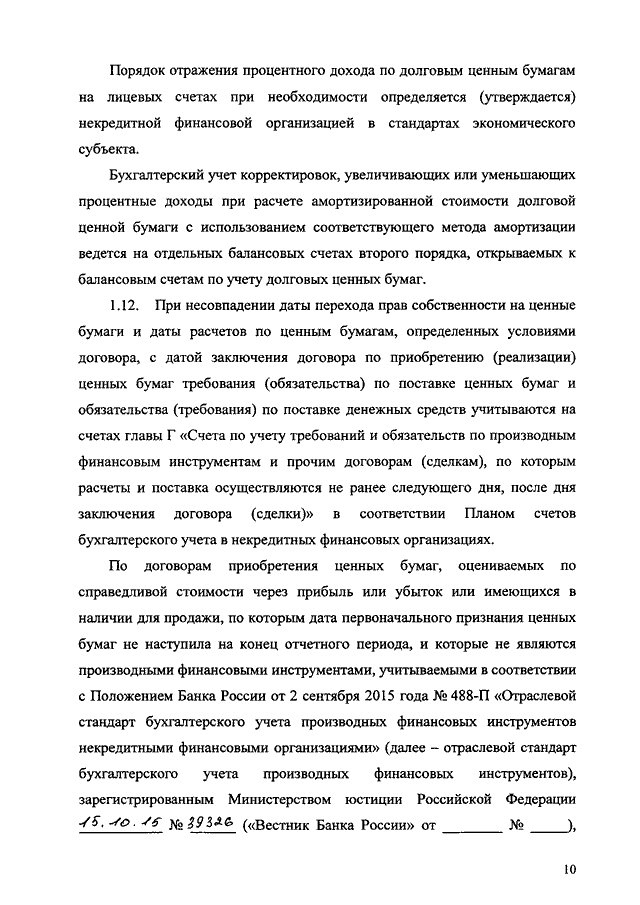 Порядок отражения процентного дохода по долговым ценным бумагам на лицевых счетах при необходимости определяется (утверждается) некредитной финансовой организацией в стандартах экономического субъекта.

Бухгалтерский учет корректировок, увеличивающих или уменьшающих процентные доходы при расчете амортизированной стоимости долговой ценной бумаги с использованием соответствующего метода амортизации ведется на отдельных балансовых счетах второго порядка, открываемых к балансовым счетам по учету долговых ценных бумаг.

1.12. При несовпадении даты перехода прав собственности на ценные бумаги и даты расчетов по ценным бумагам, определенных условиями договора, с датой заключения договора по приобретению (реализации) ценных бумаг требования (обязательства) по поставке ценных бумаг и обязательства (требования) по поставке денежных средств учитываются на счетах главы Г «Счета по учету требований и обязательств по производным финансовым инструментам и прочим договорам (сделкам), по которым расчеты и поставка осуществляются не ранее следующего дня, после дня заключения договора (сделки)» в соответствии Планом счетов бухгалтерского учета в некредитных финансовых организациях.

По договорам приобретения ценных бумаг, оцениваемых по справедливой стоимости через прибыль или убыток или имеющихся в наличии для продажи, по которым дата первоначального признания ценных бумаг не наступила на конец отчетного периода, и которые не являются производными финансовыми инструментами, учитываемыми в соответствии с Положением Банка России от 2 сентября 2015 года № 488-П «Отраслевой стандарт бухгалтерского учета производных финансовых инструментов некредитными финансовыми организациями» (далее – отраслевой стандарт бухгалтерского учета производных финансовых инструментов), зарегистрированным Министерством юстиции Российской Федерации 15.10.15 № 39326 («Вестник Банка России» от ________ № _____),

10